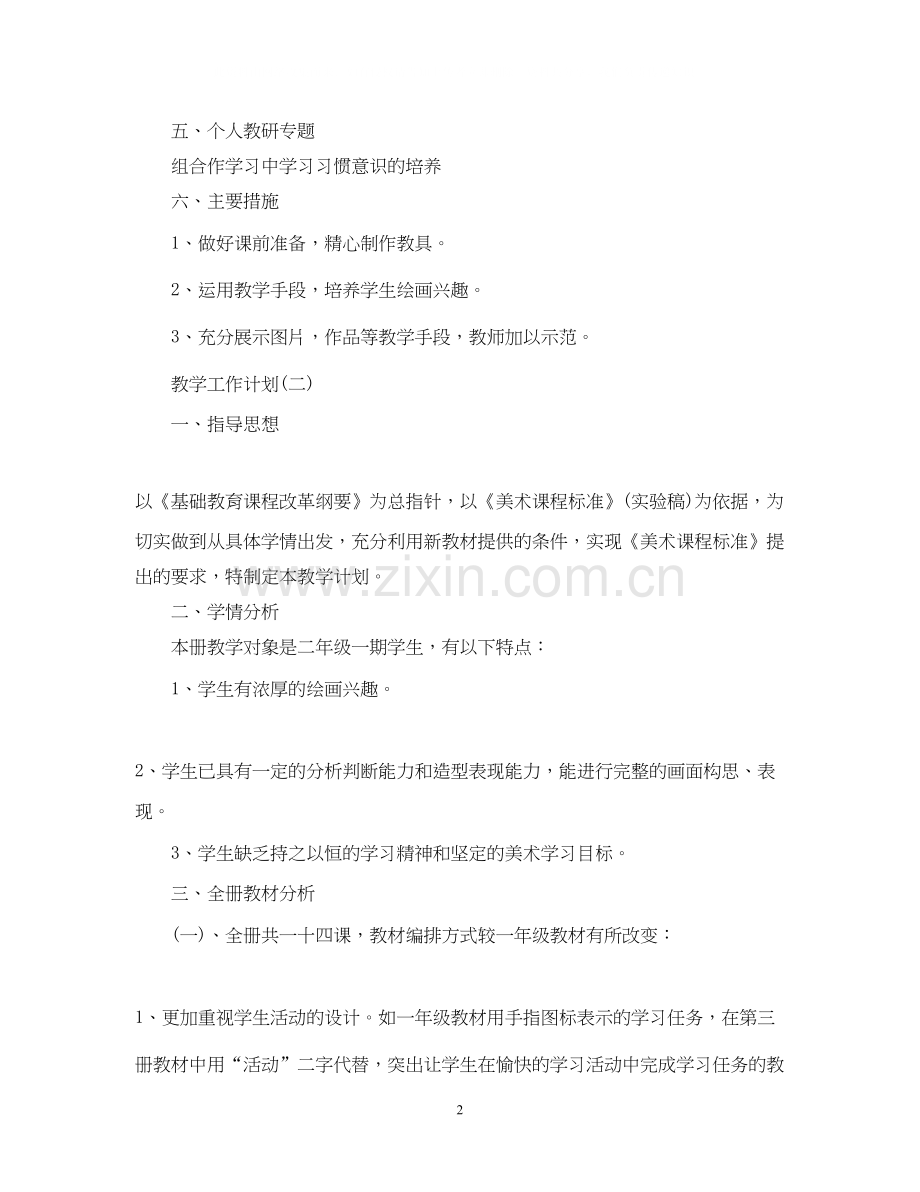 五、个人教研专题

组合作学习中学习习惯意识的培养

六、主要措施

1、做好课前准备，精心制作教具。

2、运用教学手段，培养学生绘画兴趣。

3、充分展示图片，作品等教学手段，教师加以示范。

教学工作计划(二)

一、指导思想

以《基础教育课程改革纲要》为总指针，以《美术课程标准》(实验稿)为依据，为切实做到从具体学情出发，充分利用新教材提供的条件，实现《美术课程标准》提出的要求，特制定本教学计划。

www.zixin.com.cn

二、学情分析

本册教学对象是二年级一期学生，有以下特点：

1、学生有浓厚的绘画兴趣。

2、学生已具有一定的分析判断能力和造型表现能力，能进行完整的画面构思、表现。

3、学生缺乏持之以恒的学习精神和坚定的美术学习目标。

三、全册教材分析

(一)、全册共一十四课，教材编排方式较一年级教材有所改变：

1、更加重视学生活动的设计。如一年级教材用手指图标表示的学习任务，在第三册教材中用“活动”二字代替，突出让学生在愉快的学习活动中完成学习任务的教

2